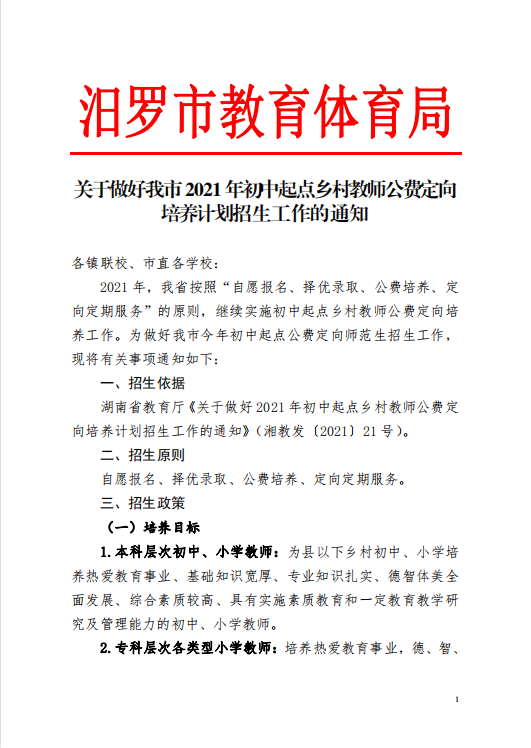 汨罗市教育体育局

关于做好我市 2021 年初中起点乡村教师公费定向培养计划招生工作的通知

各镇联校、市直各学校：

2021 年，我省按照“自愿报名、择优录取、公费培养、定向定期服务”的原则，继续实施初中起点乡村教师公费定向培养工作。为做好我市今年初中起点公费定向师范生招生工作，现将有关事项通知如下：

一、招生依据

湖南省教育厅《关于做好 2021 年初中起点乡村教师公费定向培养计划招生工作的通知》（湘教发〔2021〕21 号）。

二、招生原则

自愿报名、择优录取、公费培养、定向定期服务。

三、招生政策

（一）培养目标

1. 本科层次初中、小学教师：为县以下乡村初中、小学培养热爱教育事业、基础知识宽厚、专业知识扎实、德智体美全面发展、综合素质较高、具有实施素质教育和一定教育教学研究及管理能力的初中、小学教师。

2. 专科层次各类型小学教师：培养热爱教育事业，德、智、

1